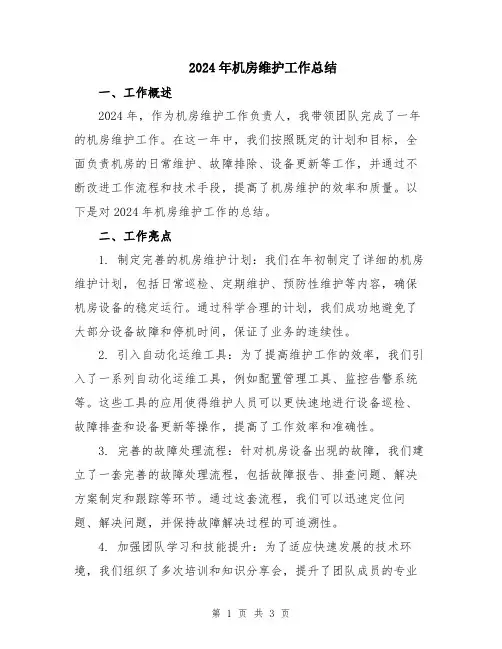 2024年机房维护工作总结

一、工作概述

2024年，作为机房维护工作负责人，我带领团队完成了一年的机房维护工作。在这一年中，我们按照既定的计划和目标，全面负责机房的日常维护、故障排除、设备更新等工作，并通过不断改进工作流程和技术手段，提高了机房维护的效率和质量。以下是对2024年机房维护工作的总结。

二、工作亮点

1. 制定完善的机房维护计划：我们在年初制定了详细的机房维护计划，包括日常巡检、定期维护、预防性维护等内容，确保机房设备的稳定运行。通过科学合理的计划，我们成功地避免了大部分设备故障和停机时间，保证了业务的连续性。

2. 引入自动化运维工具：为了提高维护工作的效率，我们引入了一系列自动化运维工具，例如配置管理工具、监控告警系统等。这些工具的应用使得维护人员可以更快速地进行设备巡检、故障排查和设备更新等操作，提高了工作效率和准确性。

3. 完善的故障处理流程：针对机房设备出现的故障，我们建立了一套完善的故障处理流程，包括故障报告、排查问题、解决方案制定和跟踪等环节。通过这套流程，我们可以迅速定位问题、解决问题，并保持故障解决过程的可追溯性。

4. 加强团队学习和技能提升：为了适应快速发展的技术环境，我们组织了多次培训和知识分享会，提升了团队成员的专业

第 1 页 共 3 页